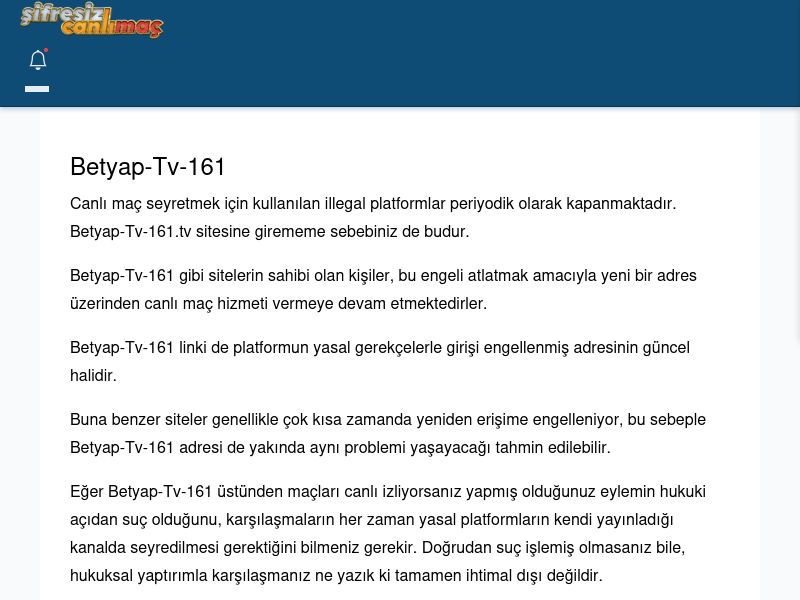 şifresiz canlımaç

Betyap-Tv-161

Canlı maç seyretmek için kullanılan illegal platformlar periyodik olarak kapanmaktadır. Betyap-Tv-161.tv sitesine girememe sebebiniz de budur.

Betyap-Tv-161 gibi sitelerin sahibi olan kişiler, bu engeli atlatmak amacıyla yeni bir adres üzerinden canlı maç hizmeti vermeye devam etmektedirler.

Betyap-Tv-161 linki de platformun yasal gerekçelerle girişi engellenmiş adresinin güncel halidir.

Buna benzer siteler genellikle çok kısa zamanda yeniden erişime engelleniyor, bu sebeple Betyap-Tv-161 adresi de yakında aynı problemi yaşayacağı tahmin edilebilir.

Eğer Betyap-Tv-161 üstünden maçları canlı izliyorsanız yapmış olduğunuz eylemin hukuki açıdan suç olduğunu, karşılaşmaların her zaman yasal platformların kendi yayınladığı kanalda seyredilmesi gerektiğini bilmeniz gerekir. Doğrudan suç işlemiş olmasanız bile, hukuksal yaptırımla karşılaşmanız ne yazık ki tamamen ihtimal dışı değildir.